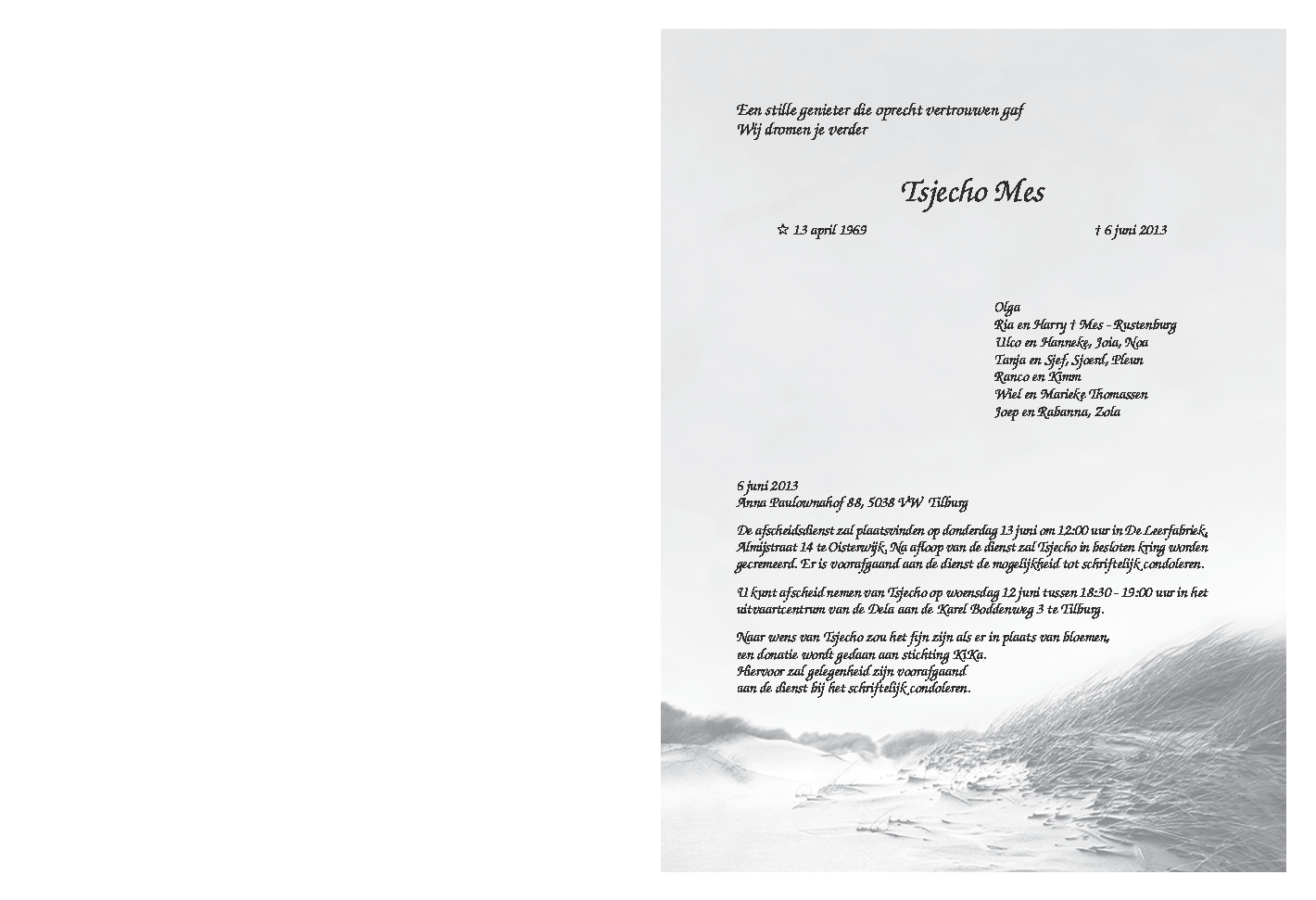 Een stille genieter die oprecht vertrouwen gaf
Wij dromen je verder

Tsjecho Mes

☆ 13 april 1969 † 6 juni 2013

Olga
Ria en Harry † Mes - Rustenburg
Ulco en Hanneke, Joia, Noa
Tanja en Sjef, Sjoerd, Pleun
Ranco en Kimm
Wiel en Marieke Thomassen
Joep en Rabanna, Zola

6 juni 2013
Anna Paulownahof 88, 5038 VW Tilburg

De afscheidsdienst zal plaatsvinden op donderdag 13 juni om 12:00 uur in De Leerfabriek, Almijstraat 14 te Oisterwijk. Na afloop van de dienst zal Tsjecho in besloten kring worden gecremeerd. Er is voorafgaand aan de dienst de mogelijkheid tot schriftelijk condoleren.

U kunt afscheid nemen van Tsjecho op woensdag 12 juni tussen 18:30 - 19:00 uur in het uitvaartcentrum van de Dela aan de Karel Boddenweg 3 te Tilburg.

Naar wens van Tsjecho zou het fijn zijn als er in plaats van bloemen,
een donatie wordt gedaan aan stichting KiKa.
Hiervoor zal gelegenheid zijn voorafgaand
aan de dienst bij het schriftelijk condoleren.